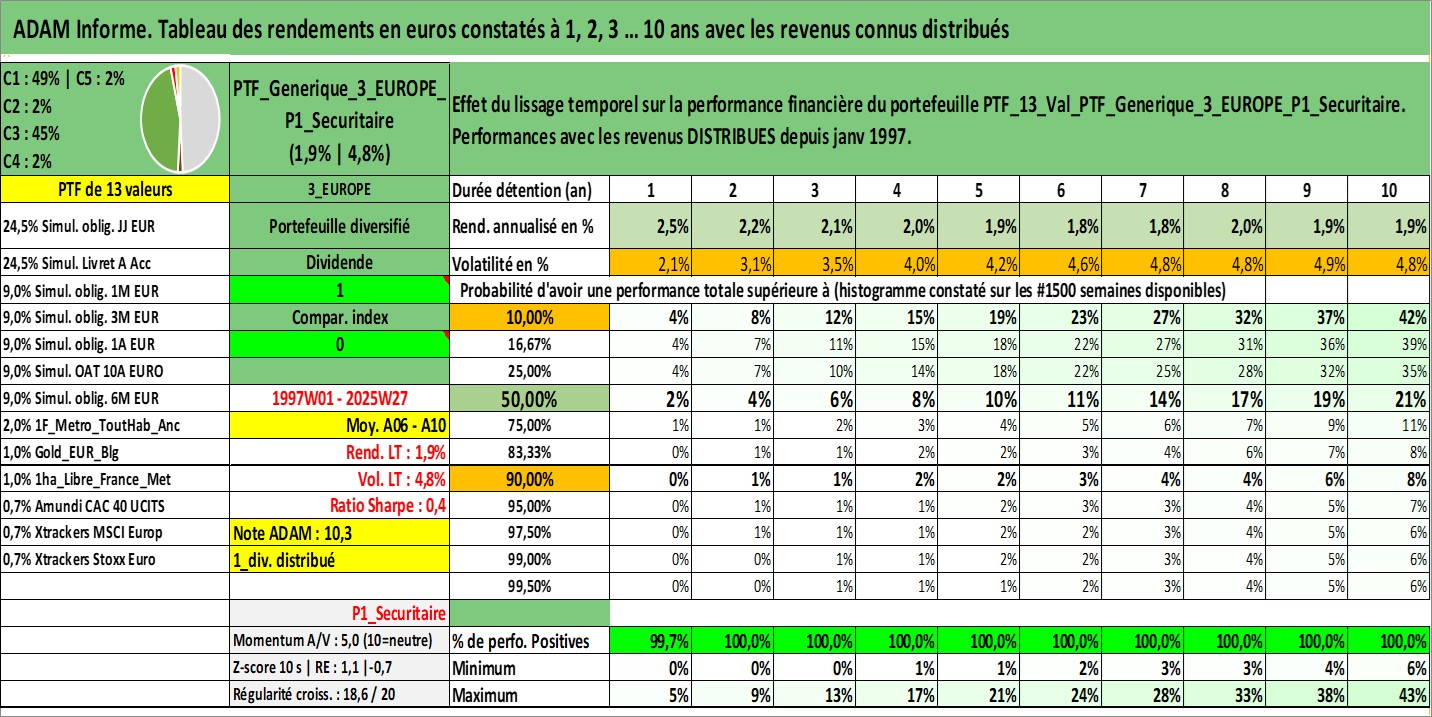 ADAM Informe. Tableau des rendements en euros constatés à 1, 2, 3 ... 10 ans avec les revenus connus distribués

C1 : 49% | C5 : 2%
C2 : 2%
C3 : 45%
C4 : 2%

PTF_Generique_3_EUROPE_P1_Securitaire
(1,9% | 4,8%)

Effet du lissage temporel sur la performance financière du portefeuille PTF_13_Val_PTF_Generique_3_EUROPE_P1_Securitaire. Performances avec les revenus DISTRIBUES depuis janv 1997.

| PTF de 13 valeurs | 3_EUROPE | Durée détention (an) | 1 | 2 | 3 | 4 | 5 | 6 | 7 | 8 | 9 | 10 |
|---|---|---|---|---|---|---|---|---|---|---|---|---|
| 24,5% Simul. oblig. JJ EUR | Portefeuille diversifié | Rend. annualisé en % | 2,5% | 2,2% | 2,1% | 2,0% | 1,9% | 1,8% | 1,8% | 2,0% | 1,9% | 1,9% |
| 24,5% Simul. Livret A Acc | Dividende | Volatilité en % | 2,1% | 3,1% | 3,5% | 4,0% | 4,2% | 4,6% | 4,8% | 4,8% | 4,9% | 4,8% |
| 9,0% Simul. oblig. 1M EUR | 1 | Probabilité d'avoir une performance totale supérieure à (histogramme constaté sur les #1500 semaines disponibles) | | | | | | | | | | |
| 9,0% Simul. oblig. 3M EUR | Compar. index | 10,00% | 4% | 8% | 12% | 15% | 19% | 23% | 27% | 32% | 37% | 42% |
| 9,0% Simul. oblig. 1A EUR | 0 | 16,67% | 4% | 7% | 11% | 15% | 18% | 22% | 27% | 31% | 36% | 39% |
| 9,0% Simul. OAT 10A EURO | | 25,00% | 4% | 7% | 10% | 14% | 18% | 22% | 25% | 28% | 32% | 35% |
| 9,0% Simul. oblig. 6M EUR | 1997W01 - 2025W27 | 50,00% | 2% | 4% | 6% | 8% | 10% | 11% | 14% | 17% | 19% | 21% |
| 2,0% 1F_Metro_ToutHab_Anc | Moy. A06 - A10 | 75,00% | 1% | 1% | 2% | 3% | 4% | 5% | 6% | 7% | 9% | 11% |
| 1,0% Gold_EUR_Blg | Rend. LT : 1,9% | 83,33% | 0% | 1% | 1% | 2% | 2% | 3% | 4% | 6% | 7% | 8% |
| 1,0% 1ha_Libre_France_Met | Vol. LT : 4,8% | 90,00% | 0% | 1% | 1% | 2% | 2% | 3% | 4% | 4% | 6% | 8% |
| 0,7% Amundi CAC 40 UCITS | Ratio Sharpe : 0,4 | 95,00% | 0% | 1% | 1% | 1% | 2% | 3% | 3% | 4% | 5% | 7% |
| 0,7% Xtrackers MSCI Europ | Note ADAM : 10,3 | 97,50% | 0% | 1% | 1% | 1% | 2% | 2% | 3% | 4% | 5% | 6% |
| 0,7% Xtrackers Stoxx Euro | 1_div. distribué | 99,00% | 0% | 0% | 1% | 1% | 2% | 2% | 3% | 4% | 5% | 6% |
| | | 99,50% | 0% | 0% | 1% | 1% | 1% | 2% | 3% | 4% | 5% | 6% |
| | P1_Securitaire | | | | | | | | | | | |
| | Momentum A/V : 5,0 (10=neutre) | % de perfo. Positives | 99,7% | 100,0% | 100,0% | 100,0% | 100,0% | 100,0% | 100,0% | 100,0% | 100,0% | 100,0% |
| | Z-score 10 s \| RE : 1,1 \|-0,7 | Minimum | 0% | 0% | 0% | 1% | 1% | 2% | 3% | 3% | 4% | 6% |
| | Régularité croiss. : 18,6 / 20 | Maximum | 5% | 9% | 13% | 17% | 21% | 24% | 28% | 33% | 38% | 43% |